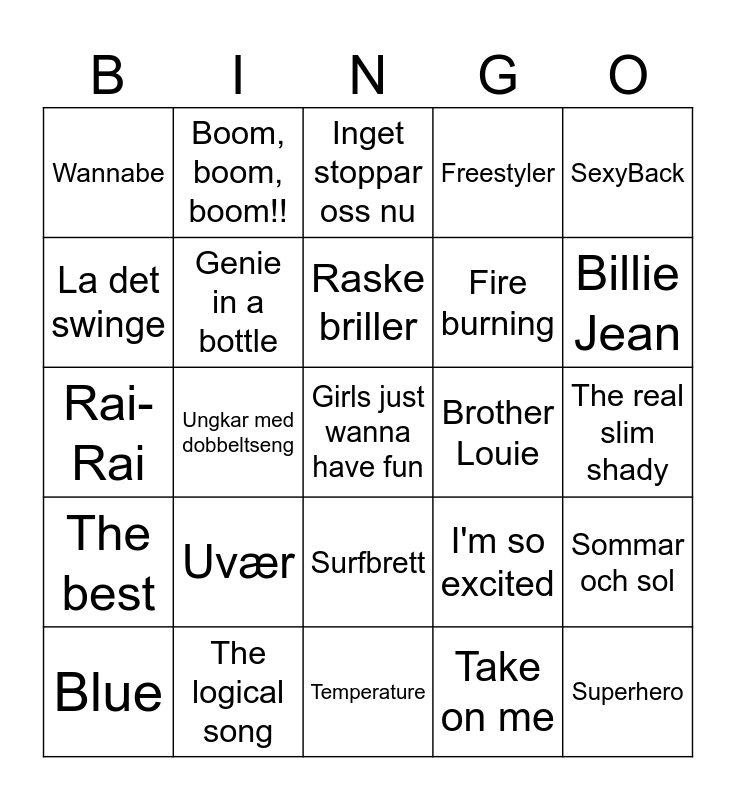 | B | I | N | G | O |
|---|---|---|---|---|
| Wannabe | Boom, boom, boom!! | Inget stoppar oss nu | Freestyler | SexyBack |
| La det swinge | Genie in a bottle | Raske briller | Fire burning | Billie Jean |
| Rai-Rai | Ungkar med dobbeltseng | Girls just wanna have fun | Brother Louie | The real slim shady |
| The best | Uvær | Surfbrett | I'm so excited | Sommar och sol |
| Blue | The logical song | Temperature | Take on me | Superhero |